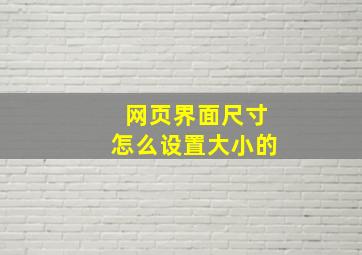 网页界面尺寸
怎么设置大小的